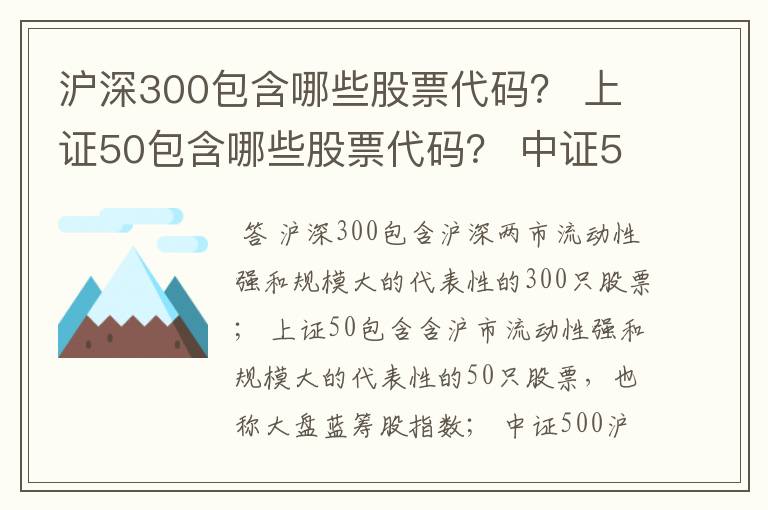 沪深300包含哪些股票代码？ 上证50包含哪些股票代码？ 中证5

答 沪深300包含沪深两市流动性强和规模大的代表性的300只股票； 上证50包含含沪市流动性强和规模大的代表性的50只股票， 也称大盘蓝筹股指数； 中证500沪